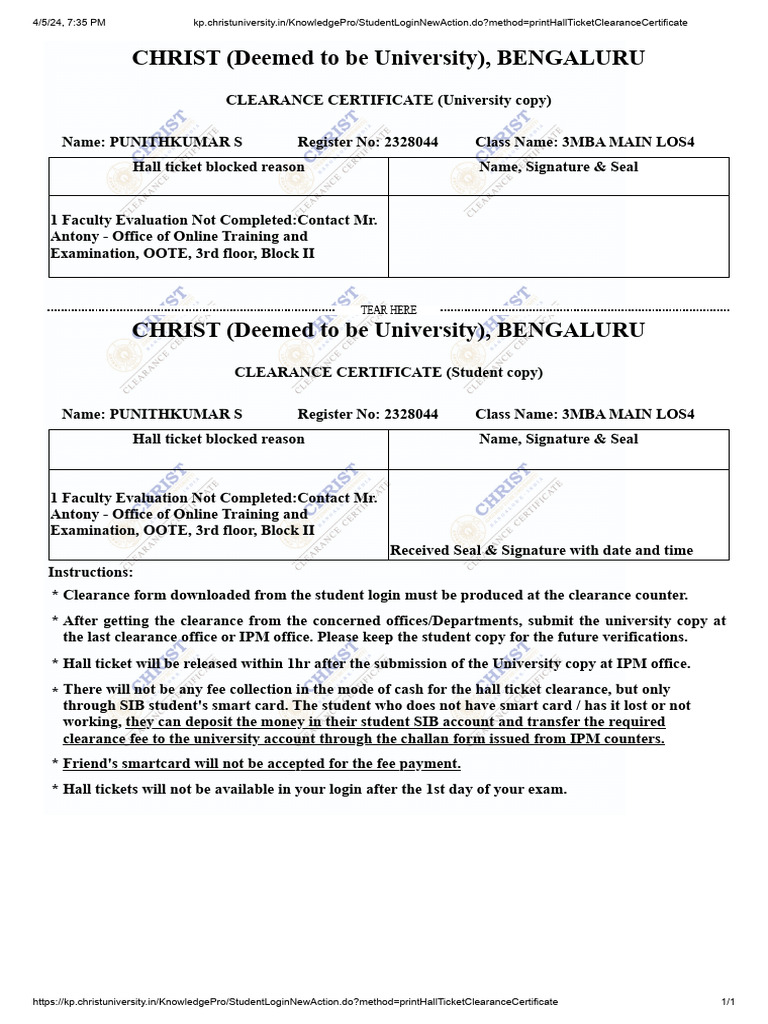 4/5/24, 7:35 PM kp.christuniversity.in/KnowledgePro/StudentLoginNewAction.do?method=printHallTicketClearanceCertificate

CHRIST (Deemed to be University), BENGALURU

CLEARANCE CERTIFICATE (University copy)

Name: PUNITHKUMAR S Register No: 2328044 Class Name: 3MBA MAIN LOS4

| Hall ticket blocked reason | Name, Signature & Seal |
|---|---|
| 1 Faculty Evaluation Not Completed:Contact Mr. Antony - Office of Online Training and Examination, OOTE, 3rd floor, Block II | |

TEAR HERE

CHRIST (Deemed to be University), BENGALURU

CLEARANCE CERTIFICATE (Student copy)

Name: PUNITHKUMAR S Register No: 2328044 Class Name: 3MBA MAIN LOS4

| Hall ticket blocked reason | Name, Signature & Seal |
|---|---|
| 1 Faculty Evaluation Not Completed:Contact Mr. Antony - Office of Online Training and Examination, OOTE, 3rd floor, Block II | Received Seal & Signature with date and time |

Instructions:

* Clearance form downloaded from the student login must be produced at the clearance counter.

* After getting the clearance from the concerned offices/Departments, submit the university copy at the last clearance office or IPM office. Please keep the student copy for the future verifications.

* Hall ticket will be released within 1hr after the submission of the University copy at IPM office.

* There will not be any fee collection in the mode of cash for the hall ticket clearance, but only through SIB student's smart card. The student who does not have smart card / has it lost or not working, they can deposit the money in their student SIB account and transfer the required clearance fee to the university account through the challan form issued from IPM counters.

* Friend's smartcard will not be accepted for the fee payment.

* Hall tickets will not be available in your login after the 1st day of your exam.

https://kp.christuniversity.in/KnowledgePro/StudentLoginNewAction.do?method=printHallTicketClearanceCertificate 1/1